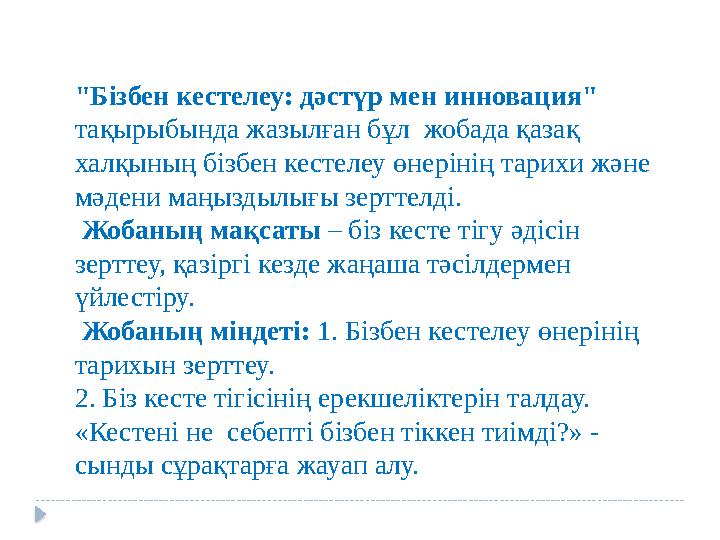 "Бізбен кестелеу: дәстүр мен инновация" тақырыбында жазылған бұл жобада қазақ халқының бізбен кестелеу өнерінің тарихи және мәдени маңыздылығы зерттелді.

Жобаның мақсаты – біз кесте тігу әдісін зерттеу, қазіргі кезде жаңаша тәсілдермен үйлестіру.

Жобаның міндеті: 1. Бізбен кестелеу өнерінің тарихын зерттеу.
2. Біз кесте тігісінің ерекшеліктерін талдау. «Кестені не себепті бізбен тіккен тиімді?» - сынды сұрақтарға жауап алу.